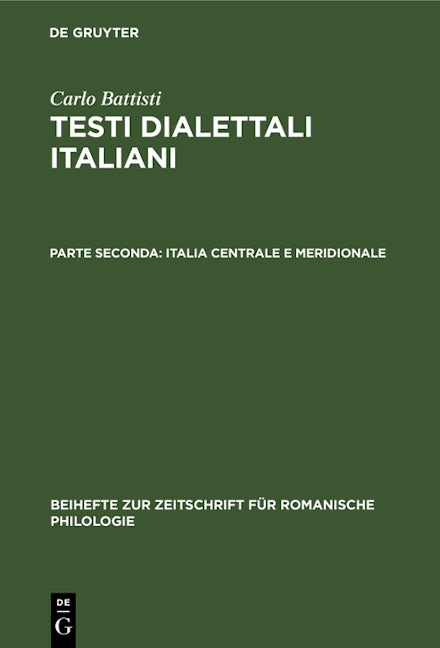 DE GRUYTER

Carlo Battisti

TESTI DIALETTALI ITALIANI

PARTE SECONDA: ITALIA CENTRALE E MERIDIONALE

BEIHEFTE ZUR ZEITSCHRIFT FÜR ROMANISCHE PHILOLOGIE

DE
G